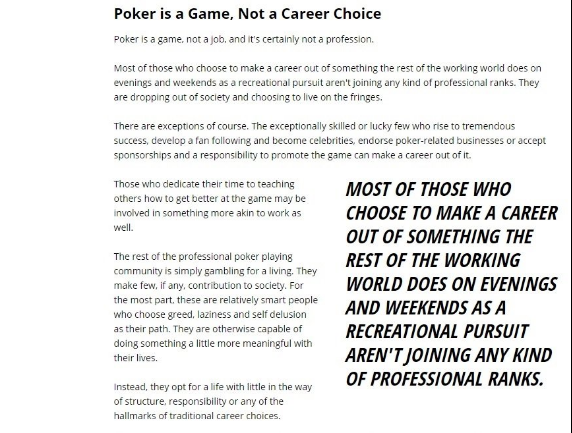 Poker is a Game, Not a Career Choice

Poker is a game, not a job, and it's certainly not a profession.

Most of those who choose to make a career out of something the rest of the working world does on evenings and weekends as a recreational pursuit aren't joining any kind of professional ranks. They are dropping out of society and choosing to live on the fringes.

There are exceptions of course. The exceptionally skilled or lucky few who rise to tremendous success, develop a fan following and become celebrities, endorse poker-related businesses or accept sponsorships and a responsibility to promote the game can make a career out of it.

Those who dedicate their time to teaching others how to get better at the game may be involved in something more akin to work as well.

The rest of the professional poker playing community is simply gambling for a living. They make few, if any, contribution to society. For the most part, these are relatively smart people who choose greed, laziness and self delusion as their path. They are otherwise capable of doing something a little more meaningful with their lives.

Instead, they opt for a life with little in the way of structure, responsibility or any of the hallmarks of traditional career choices.

MOST OF THOSE WHO CHOOSE TO MAKE A CAREER OUT OF SOMETHING THE REST OF THE WORKING WORLD DOES ON EVENINGS AND WEEKENDS AS A RECREATIONAL PURSUIT AREN'T JOINING ANY KIND OF PROFESSIONAL RANKS.